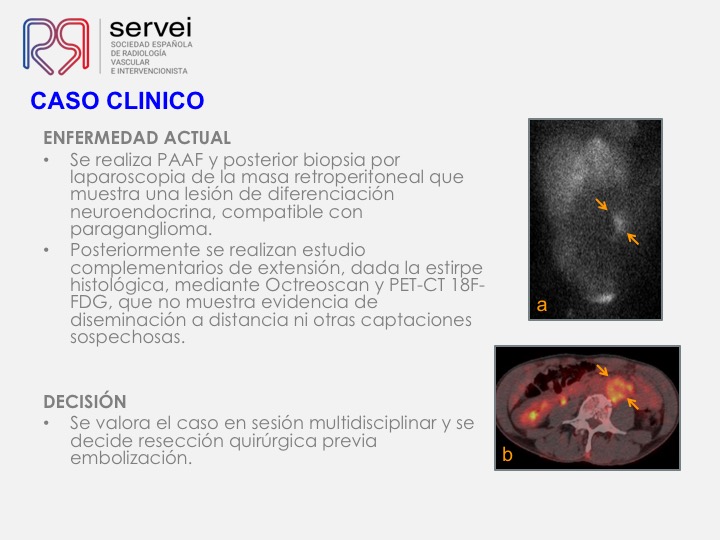 servei
SOCIEDAD ESPAÑOLA DE RADIOLOGÍA VASCULAR E INTERVENCIONISTA

CASO CLINICO

ENFERMEDAD ACTUAL
• Se realiza PAAF y posterior biopsia por laparoscopia de la masa retroperitoneal que muestra una lesión de diferenciación neuroendocrina, compatible con paraganglioma.
• Posteriormente se realizan estudio complementarios de extensión, dada la estirpe histológica, mediante Octreoscan y PET-CT 18F-FDG, que no muestra evidencia de diseminación a distancia ni otras captaciones sospechosas.

DECISIÓN
• Se valora el caso en sesión multidisciplinar y se decide resección quirúrgica previa embolización.

a

b